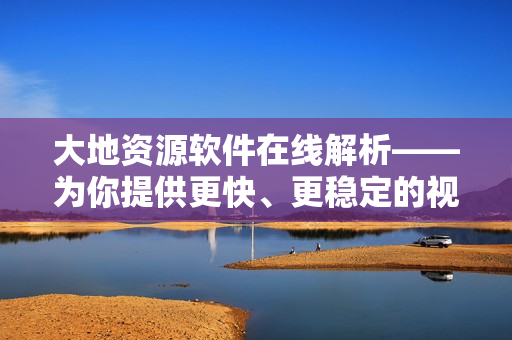 大地资源软件在线解析——为你提供更快、更稳定的视